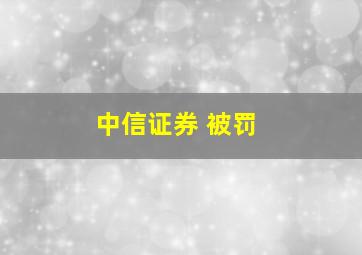 中信证券 被罚